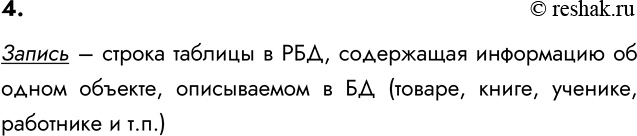 4.

© reshak.ru

Запись – строка таблицы в РБД, содержащая информацию об одном объекте, описываемом в БД (товаре, книге, ученике, работнике и т.п.)